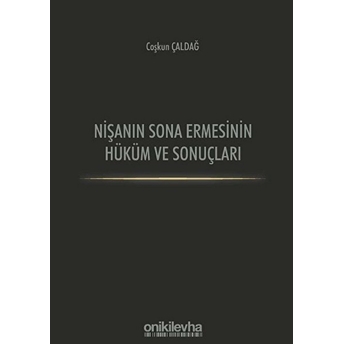 Coşkun ÇALDAĞ

NİŞANIN SONA ERMESİNİN HÜKÜM VE SONUÇLARI

onikilevha